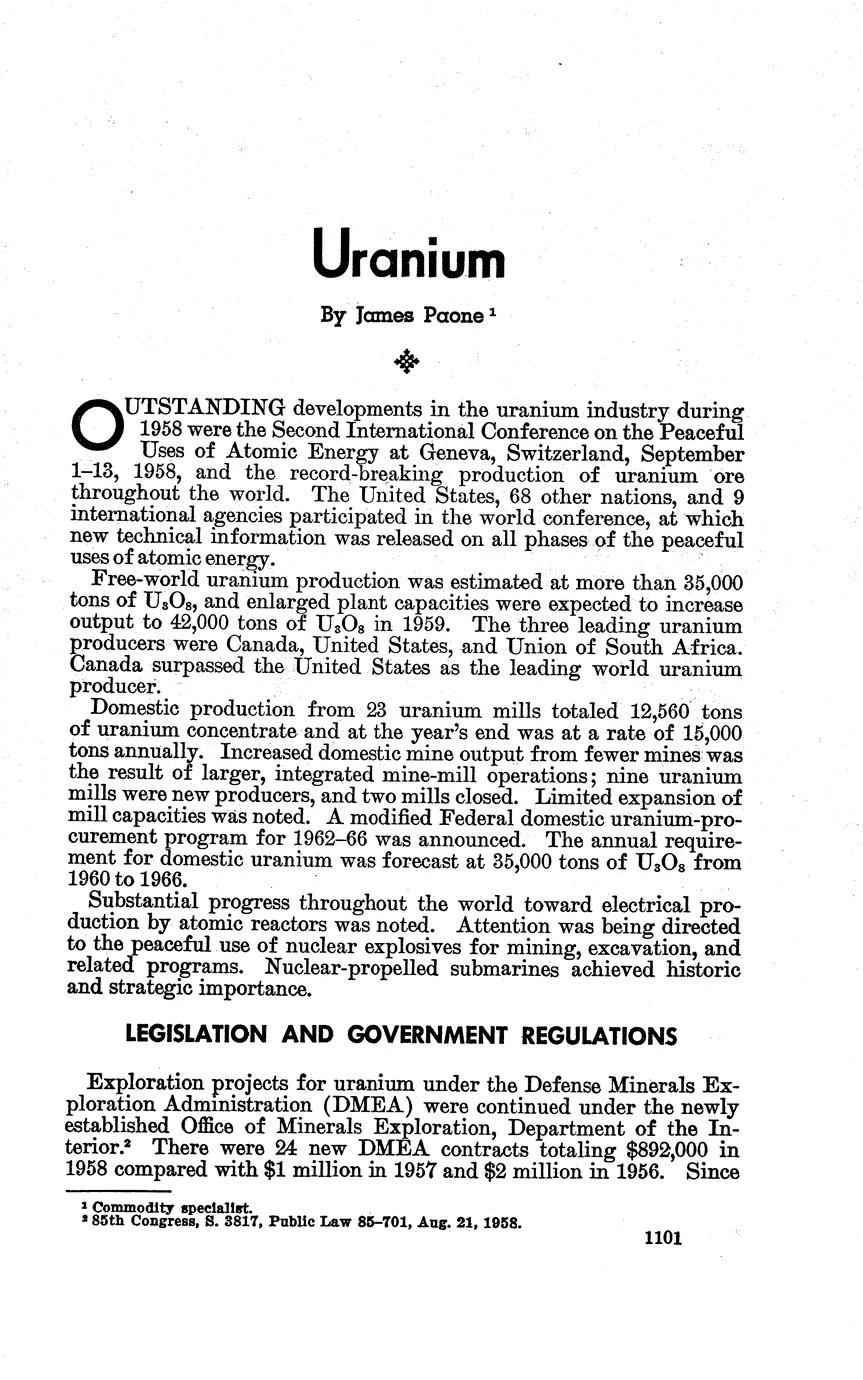 Uranium

By James Paone $^1$

OUTSTANDING developments in the uranium industry during 1958 were the Second International Conference on the Peaceful Uses of Atomic Energy at Geneva, Switzerland, September 1–13, 1958, and the record-breaking production of uranium ore throughout the world. The United States, 68 other nations, and 9 international agencies participated in the world conference, at which new technical information was released on all phases of the peaceful uses of atomic energy.

Free-world uranium production was estimated at more than 35,000 tons of $U_3O_8$, and enlarged plant capacities were expected to increase output to 42,000 tons of $U_3O_8$ in 1959. The three leading uranium producers were Canada, United States, and Union of South Africa. Canada surpassed the United States as the leading world uranium producer.

Domestic production from 23 uranium mills totaled 12,560 tons of uranium concentrate and at the year's end was at a rate of 15,000 tons annually. Increased domestic mine output from fewer mines was the result of larger, integrated mine-mill operations; nine uranium mills were new producers, and two mills closed. Limited expansion of mill capacities was noted. A modified Federal domestic uranium-procurement program for 1962–66 was announced. The annual requirement for domestic uranium was forecast at 35,000 tons of $U_3O_8$ from 1960 to 1966.

Substantial progress throughout the world toward electrical production by atomic reactors was noted. Attention was being directed to the peaceful use of nuclear explosives for mining, excavation, and related programs. Nuclear-propelled submarines achieved historic and strategic importance.

LEGISLATION AND GOVERNMENT REGULATIONS

Exploration projects for uranium under the Defense Minerals Exploration Administration (DMEA) were continued under the newly established Office of Minerals Exploration, Department of the Interior.$^2$ There were 24 new DMEA contracts totaling $892,000 in 1958 compared with $1 million in 1957 and $2 million in 1956. Since

$^1$ Commodity specialist.
$^2$ 85th Congress, S. 3817, Public Law 85–701, Aug. 21, 1958.

1101